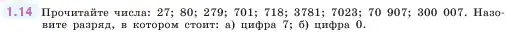 1.14 Прочитайте числа: 27; 80; 279; 701; 718; 3781; 7023; 70 907; 300 007. Назовите разряд, в котором стоит: а) цифра 7; б) цифра 0.